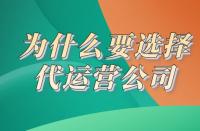 为什么要选择
代运营公司